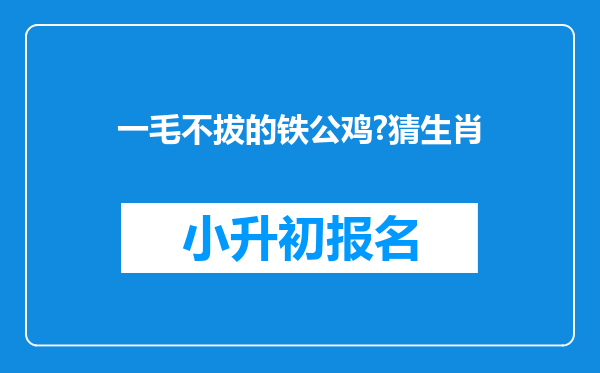 一毛不拔的铁公鸡?猜生肖

小升初报名